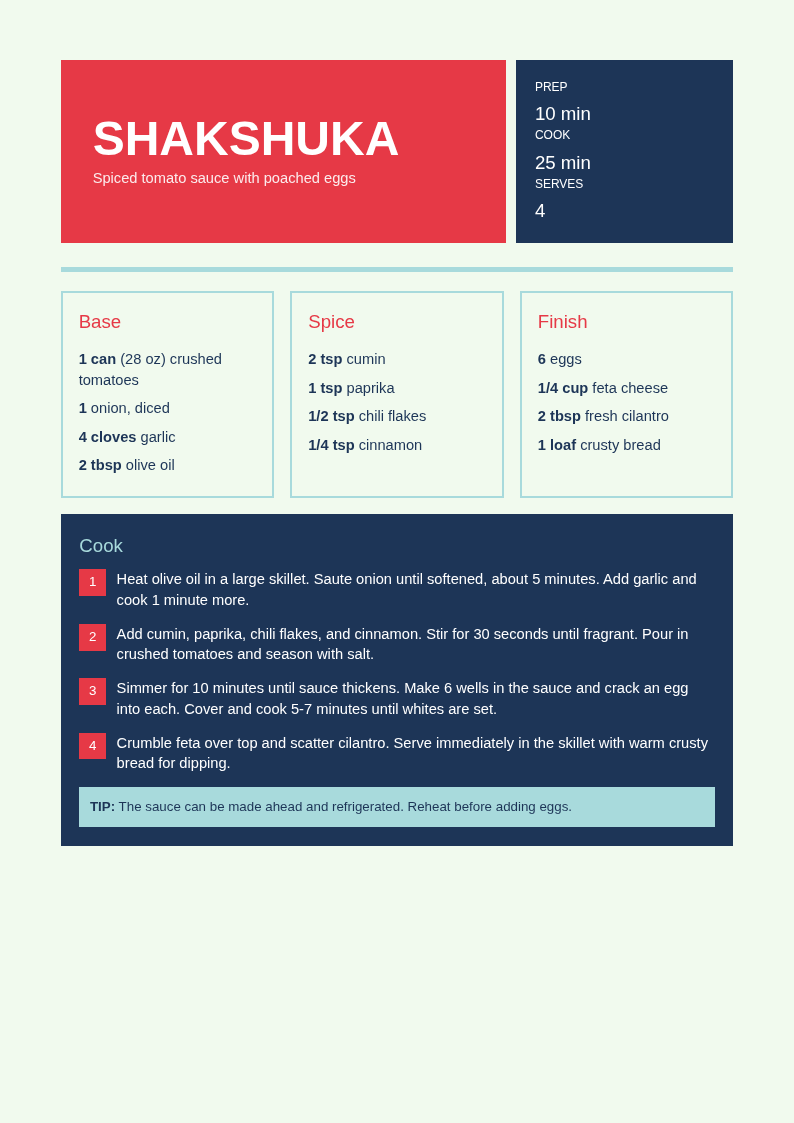 SHAKSHUKA
Spiced tomato sauce with poached eggs

PREP
10 min
COOK
25 min
SERVES
4

Base
1 can (28 oz) crushed tomatoes
1 onion, diced
4 cloves garlic
2 tbsp olive oil

Spice
2 tsp cumin
1 tsp paprika
1/2 tsp chili flakes
1/4 tsp cinnamon

Finish
6 eggs
1/4 cup feta cheese
2 tbsp fresh cilantro
1 loaf crusty bread

Cook
1 Heat olive oil in a large skillet. Saute onion until softened, about 5 minutes. Add garlic and cook 1 minute more.
2 Add cumin, paprika, chili flakes, and cinnamon. Stir for 30 seconds until fragrant. Pour in crushed tomatoes and season with salt.
3 Simmer for 10 minutes until sauce thickens. Make 6 wells in the sauce and crack an egg into each. Cover and cook 5-7 minutes until whites are set.
4 Crumble feta over top and scatter cilantro. Serve immediately in the skillet with warm crusty bread for dipping.

TIP: The sauce can be made ahead and refrigerated. Reheat before adding eggs.